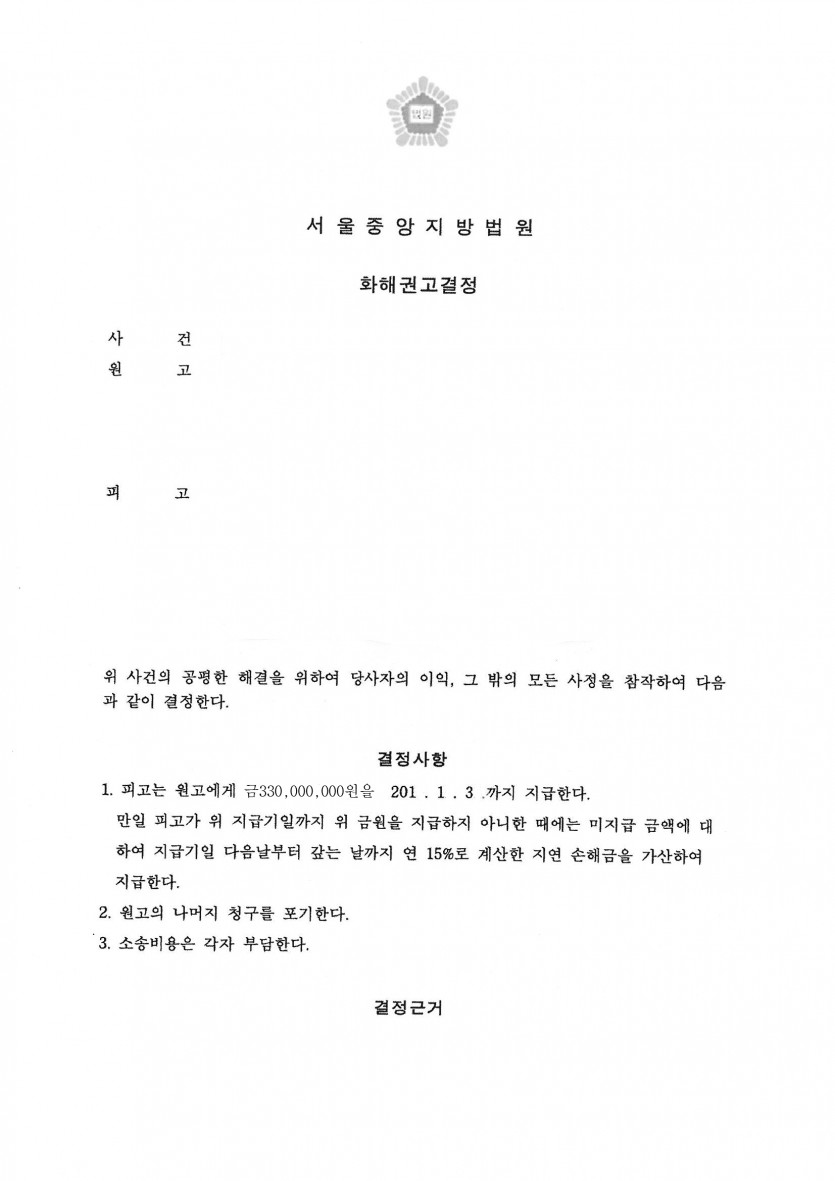 법원

서 울 중 앙 지 방 법 원

화해권고결정

사 건
원 고

피 고

위 사건의 공평한 해결을 위하여 당사자의 이익, 그 밖의 모든 사정을 참작하여 다음과 같이 결정한다.

결정사항

1. 피고는 원고에게 금330,000,000원을 201 . 1 . 3 .까지 지급한다.
만일 피고가 위 지급기일까지 위 금원을 지급하지 아니한 때에는 미지급 금액에 대하여 지급기일 다음날부터 갚는 날까지 연 15%로 계산한 지연 손해금을 가산하여 지급한다.
2. 원고의 나머지 청구를 포기한다.
3. 소송비용은 각자 부담한다.

결정근거